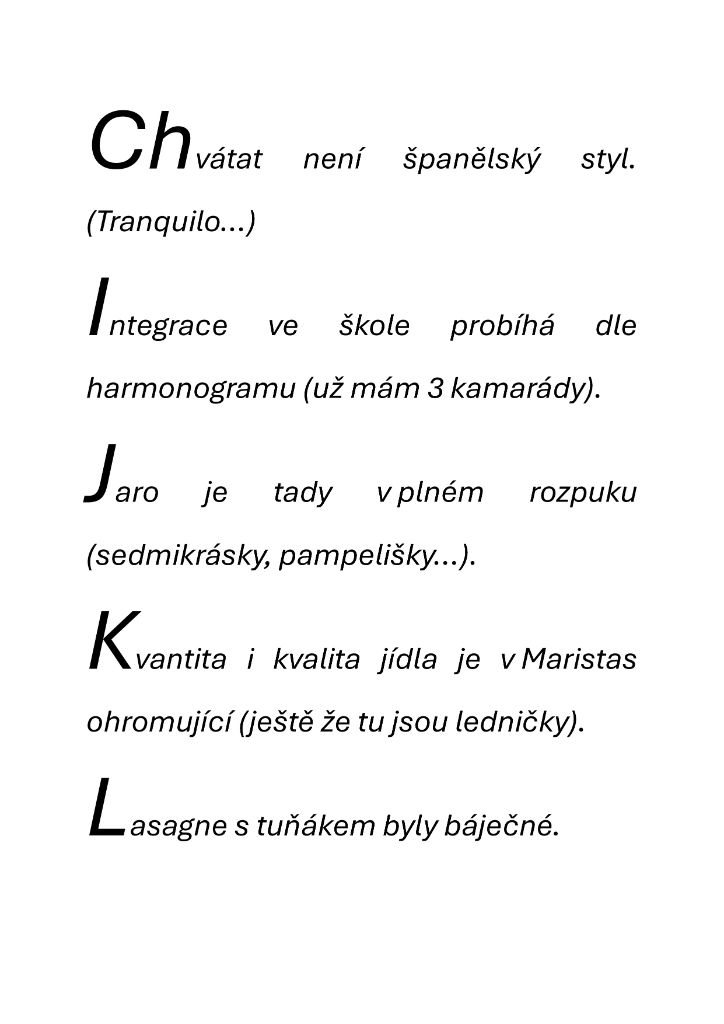 Chvátat není španělský styl. (Tranquilo...)

Integrace ve škole probíhá dle harmonogramu (už mám 3 kamarády).

Jaro je tady v plném rozpuku (sedmikrásky, pampelišky...).

Kvantita i kvalita jídla je v Maristas ohromující (ještě že tu jsou ledničky).

Lasagne s tuňákem byly báječné.